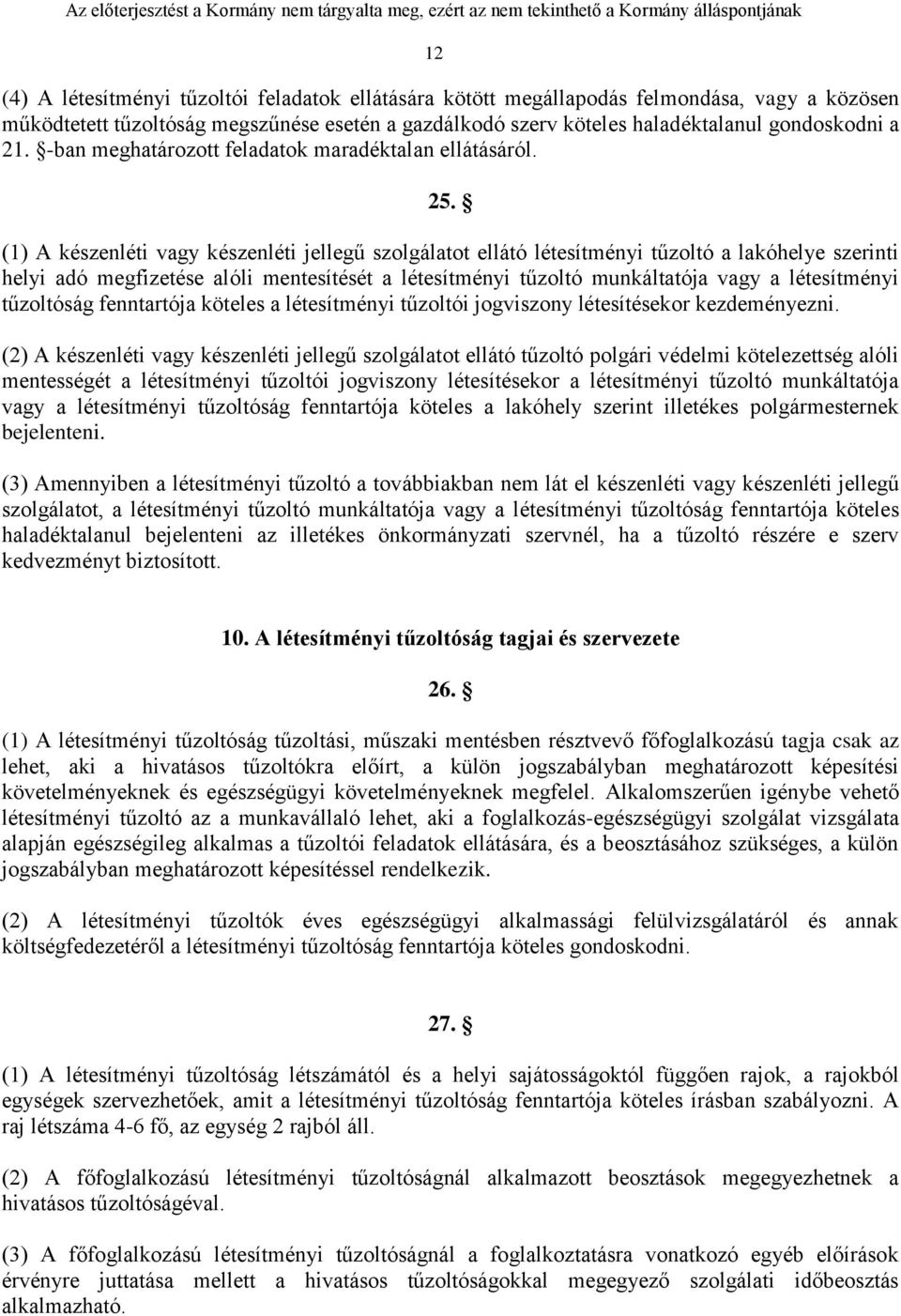 Az előterjesztést a Kormány nem tárgyalta meg, ezért az nem tekinthető a Kormány álláspontjának

12

(4) A létesítményi tűzoltói feladatok ellátására kötött megállapodás felmondása, vagy a közösen működtetett tűzoltóság megszűnése esetén a gazdálkodó szerv köteles haladéktalanul gondoskodni a 21. §-ban meghatározott feladatok maradéktalan ellátásáról.

25. §

(1) A készenléti vagy készenléti jellegű szolgálatot ellátó létesítményi tűzoltó a lakóhelye szerinti helyi adó megfizetése alóli mentesítését a létesítményi tűzoltó munkáltatója vagy a létesítményi tűzoltóság fenntartója köteles a létesítményi tűzoltói jogviszony létesítésekor kezdeményezni.

(2) A készenléti vagy készenléti jellegű szolgálatot ellátó tűzoltó polgári védelmi kötelezettség alóli mentességét a létesítményi tűzoltói jogviszony létesítésekor a létesítményi tűzoltó munkáltatója vagy a létesítményi tűzoltóság fenntartója köteles a lakóhely szerint illetékes polgármesternek bejelenteni.

(3) Amennyiben a létesítményi tűzoltó a továbbiakban nem lát el készenléti vagy készenléti jellegű szolgálatot, a létesítményi tűzoltó munkáltatója vagy a létesítményi tűzoltóság fenntartója köteles haladéktalanul bejelenteni az illetékes önkormányzati szervnél, ha a tűzoltó részére e szerv kedvezményt biztosított.

10. A létesítményi tűzoltóság tagjai és szervezete

26. §

(1) A létesítményi tűzoltóság tűzoltási, műszaki mentésben résztvevő főfoglalkozású tagja csak az lehet, aki a hivatásos tűzoltókra előírt, a külön jogszabályban meghatározott képesítési követelményeknek és egészségügyi követelményeknek megfelel. Alkalomszerűen igénybe vehető létesítményi tűzoltó az a munkavállaló lehet, aki a foglalkozás-egészségügyi szolgálat vizsgálata alapján egészségileg alkalmas a tűzoltói feladatok ellátására, és a beosztásához szükséges, a külön jogszabályban meghatározott képesítéssel rendelkezik.

(2) A létesítményi tűzoltók éves egészségügyi alkalmassági felülvizsgálatáról és annak költségfedezetéről a létesítményi tűzoltóság fenntartója köteles gondoskodni.

27. §

(1) A létesítményi tűzoltóság létszámától és a helyi sajátosságoktól függően rajok, a rajokból egységek szervezhetőek, amit a létesítményi tűzoltóság fenntartója köteles írásban szabályozni. A raj létszáma 4-6 fő, az egység 2 rajból áll.

(2) A főfoglalkozású létesítményi tűzoltóságnál alkalmazott beosztások megegyezhetnek a hivatásos tűzoltóságéval.

(3) A főfoglalkozású létesítményi tűzoltóságnál a foglalkoztatásra vonatkozó egyéb előírások érvényre juttatása mellett a hivatásos tűzoltóságokkal megegyező szolgálati időbeosztás alkalmazható.